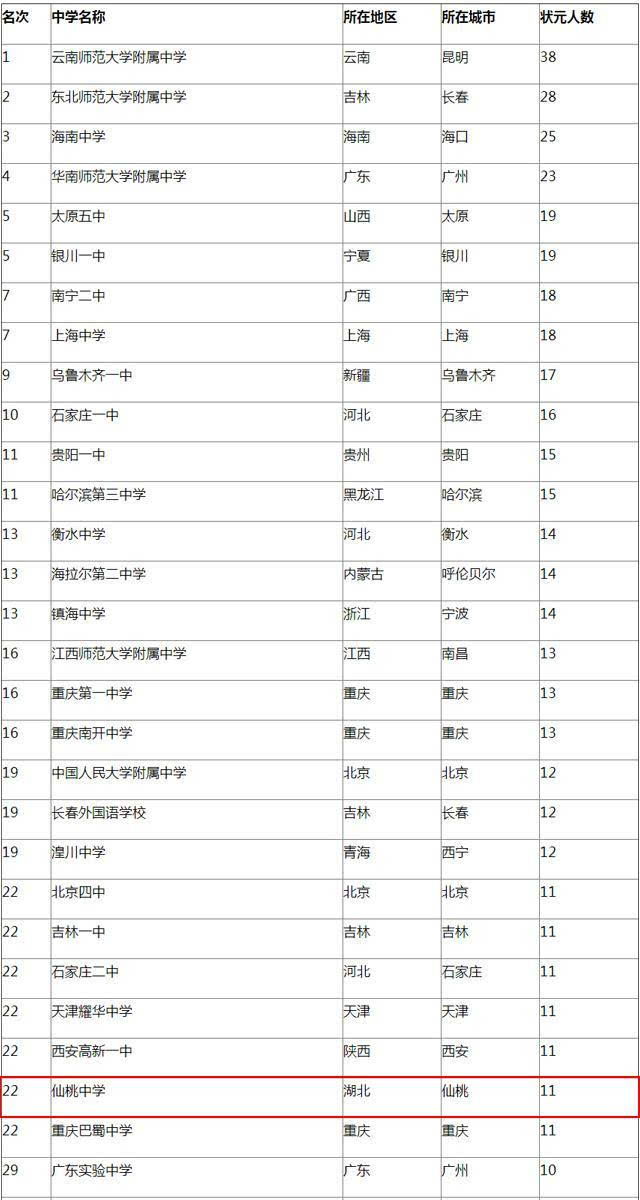 | 名次 | 中学名称 | 所在地区 | 所在城市 | 状元人数 |
|---|---|---|---|---|
| 1 | 云南师范大学附属中学 | 云南 | 昆明 | 38 |
| 2 | 东北师范大学附属中学 | 吉林 | 长春 | 28 |
| 3 | 海南中学 | 海南 | 海口 | 25 |
| 4 | 华南师范大学附属中学 | 广东 | 广州 | 23 |
| 5 | 太原五中 | 山西 | 太原 | 19 |
| 5 | 银川一中 | 宁夏 | 银川 | 19 |
| 7 | 南宁二中 | 广西 | 南宁 | 18 |
| 7 | 上海中学 | 上海 | 上海 | 18 |
| 9 | 乌鲁木齐一中 | 新疆 | 乌鲁木齐 | 17 |
| 10 | 石家庄一中 | 河北 | 石家庄 | 16 |
| 11 | 贵阳一中 | 贵州 | 贵阳 | 15 |
| 11 | 哈尔滨第三中学 | 黑龙江 | 哈尔滨 | 15 |
| 13 | 衡水中学 | 河北 | 衡水 | 14 |
| 13 | 海拉尔第二中学 | 内蒙古 | 呼伦贝尔 | 14 |
| 13 | 镇海中学 | 浙江 | 宁波 | 14 |
| 16 | 江西师范大学附属中学 | 江西 | 南昌 | 13 |
| 16 | 重庆第一中学 | 重庆 | 重庆 | 13 |
| 16 | 重庆南开中学 | 重庆 | 重庆 | 13 |
| 19 | 中国人民大学附属中学 | 北京 | 北京 | 12 |
| 19 | 长春外国语学校 | 吉林 | 长春 | 12 |
| 19 | 湟川中学 | 青海 | 西宁 | 12 |
| 22 | 北京四中 | 北京 | 北京 | 11 |
| 22 | 吉林一中 | 吉林 | 吉林 | 11 |
| 22 | 石家庄二中 | 河北 | 石家庄 | 11 |
| 22 | 天津耀华中学 | 天津 | 天津 | 11 |
| 22 | 西安高新一中 | 陕西 | 西安 | 11 |
| 22 | 仙桃中学 | 湖北 | 仙桃 | 11 |
| 22 | 重庆巴蜀中学 | 重庆 | 重庆 | 11 |
| 29 | 广东实验中学 | 广东 | 广州 | 10 |